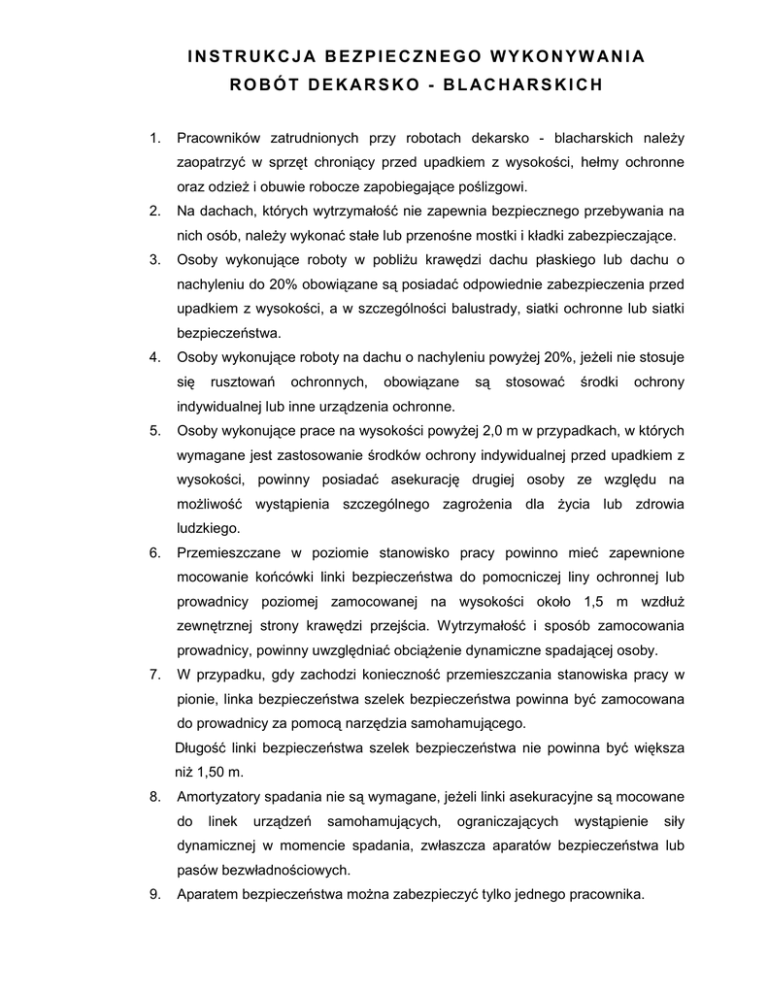 INSTRUKCJA BEZPIECZNEGO WYKONYWANIA
ROBÓT DEKARSKO - BLACHARSKICH

1. Pracowników zatrudnionych przy robotach dekarsko - blacharskich należy zaopatrzyć w sprzęt chroniący przed upadkiem z wysokości, hełmy ochronne oraz odzież i obuwie robocze zapobiegające poślizgowi.
2. Na dachach, których wytrzymałość nie zapewnia bezpiecznego przebywania na nich osób, należy wykonać stałe lub przenośne mostki i kładki zabezpieczające.
3. Osoby wykonujące roboty w pobliżu krawędzi dachu płaskiego lub dachu o nachyleniu do 20% obowiązane są posiadać odpowiednie zabezpieczenia przed upadkiem z wysokości, a w szczególności balustrady, siatki ochronne lub siatki bezpieczeństwa.
4. Osoby wykonujące roboty na dachu o nachyleniu powyżej 20%, jeżeli nie stosuje się rusztowań ochronnych, obowiązane są stosować środki ochrony indywidualnej lub inne urządzenia ochronne.
5. Osoby wykonujące prace na wysokości powyżej 2,0 m w przypadkach, w których wymagane jest zastosowanie środków ochrony indywidualnej przed upadkiem z wysokości, powinny posiadać asekurację drugiej osoby ze względu na możliwość wystąpienia szczególnego zagrożenia dla życia lub zdrowia ludzkiego.
6. Przemieszczane w poziomie stanowisko pracy powinno mieć zapewnione mocowanie końcówki linki bezpieczeństwa do pomocniczej liny ochronnej lub prowadnicy poziomej zamocowanej na wysokości około 1,5 m wzdłuż zewnętrznej strony krawędzi przejścia. Wytrzymałość i sposób zamocowania prowadnicy, powinny uwzględniać obciążenie dynamiczne spadającej osoby.
7. W przypadku, gdy zachodzi konieczność przemieszczania stanowiska pracy w pionie, linka bezpieczeństwa szelek bezpieczeństwa powinna być zamocowana do prowadnicy za pomocą narzędzia samohamującego.
Długość linki bezpieczeństwa szelek bezpieczeństwa nie powinna być większa niż 1,50 m.
8. Amortyzatory spadania nie są wymagane, jeżeli linki asekuracyjne są mocowane do linek urządzeń samohamujących, ograniczających wystąpienie siły dynamicznej w momencie spadania, zwłaszcza aparatów bezpieczeństwa lub pasów bezwładnościowych.
9. Aparatem bezpieczeństwa można zabezpieczyć tylko jednego pracownika.